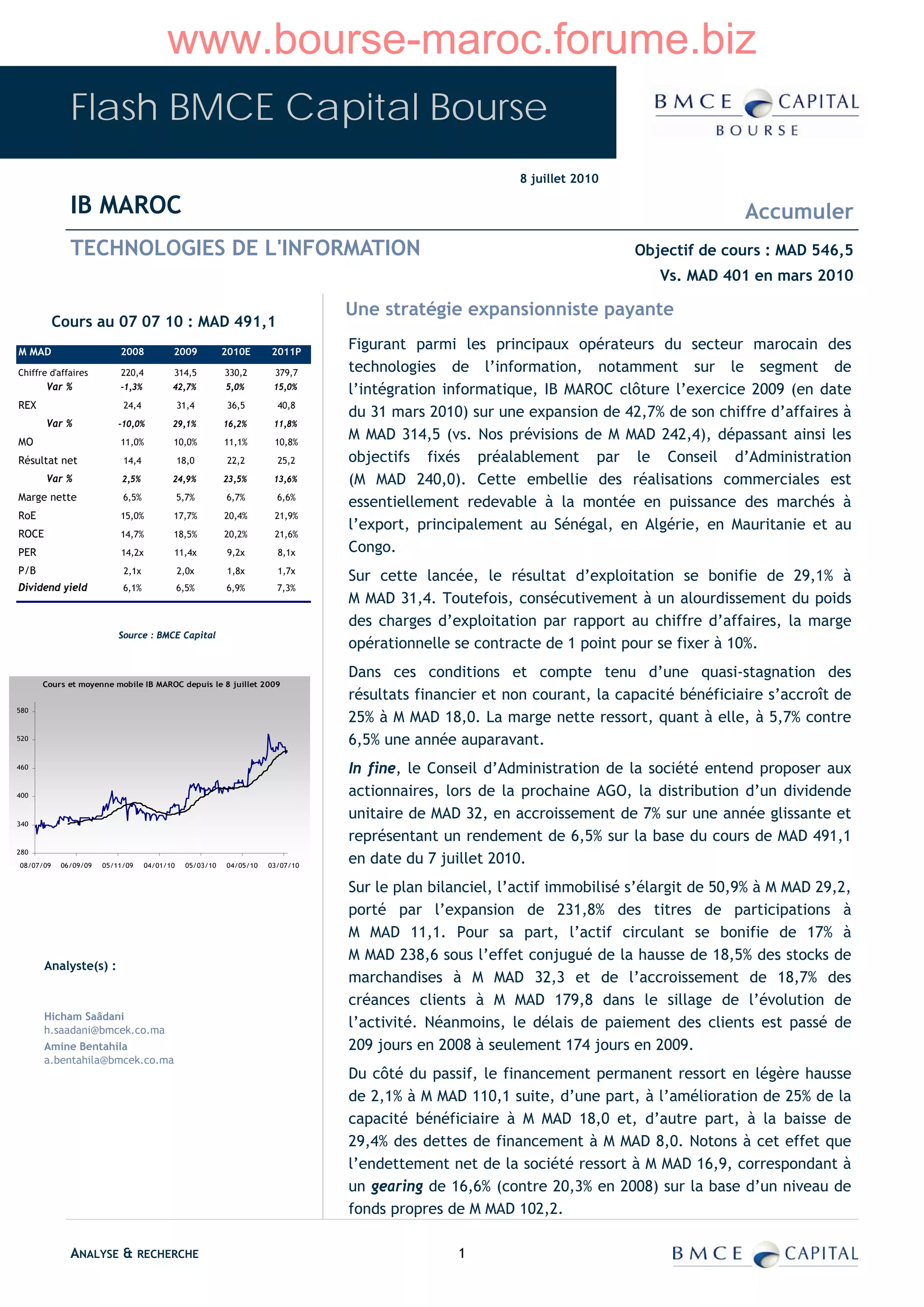 www.bourse-maroc.forume.biz

Flash BMCE Capital Bourse

BMCE CAPITAL
BOURSE

8 juillet 2010

IB MAROC

Accumuler

TECHNOLOGIES DE L'INFORMATION

Objectif de cours : MAD 546,5
Vs. MAD 401 en mars 2010

Cours au 07 07 10 : MAD 491,1

| M MAD | 2008 | 2009 | 2010E | 2011P |
|---|---|---|---|---|
| Chiffre d'affaires | 220,4 | 314,5 | 330,2 | 379,7 |
| Var % | -1,3% | 42,7% | 5,0% | 15,0% |
| REX | 24,4 | 31,4 | 36,5 | 40,8 |
| Var % | -10,0% | 29,1% | 16,2% | 11,8% |
| MO | 11,0% | 10,0% | 11,1% | 10,8% |
| Résultat net | 14,4 | 18,0 | 22,2 | 25,2 |
| Var % | 2,5% | 24,9% | 23,5% | 13,6% |
| Marge nette | 6,5% | 5,7% | 6,7% | 6,6% |
| RoE | 15,0% | 17,7% | 20,4% | 21,9% |
| ROCE | 14,7% | 18,5% | 20,2% | 21,6% |
| PER | 14,2x | 11,4x | 9,2x | 8,1x |
| P/B | 2,1x | 2,0x | 1,8x | 1,7x |
| Dividend yield | 6,1% | 6,5% | 6,9% | 7,3% |

Source : BMCE Capital

Cours et moyenne mobile IB MAROC depuis le 8 juillet 2009

580
520
460
400
340
280
08/07/09 06/09/09 05/11/09 04/01/10 05/03/10 04/05/10 03/07/10

Analyste(s) :

Hicham Saâdani
h.saadani@bmcek.co.ma
Amine Bentahila
a.bentahila@bmcek.co.ma

Une stratégie expansionniste payante

Figurant parmi les principaux opérateurs du secteur marocain des technologies de l'information, notamment sur le segment de l'intégration informatique, IB MAROC clôture l'exercice 2009 (en date du 31 mars 2010) sur une expansion de 42,7% de son chiffre d'affaires à M MAD 314,5 (vs. Nos prévisions de M MAD 242,4), dépassant ainsi les objectifs fixés préalablement par le Conseil d'Administration (M MAD 240,0). Cette embellie des réalisations commerciales est essentiellement redevable à la montée en puissance des marchés à l'export, principalement au Sénégal, en Algérie, en Mauritanie et au Congo.

Sur cette lancée, le résultat d'exploitation se bonifie de 29,1% à M MAD 31,4. Toutefois, consécutivement à un alourdissement du poids des charges d'exploitation par rapport au chiffre d'affaires, la marge opérationnelle se contracte de 1 point pour se fixer à 10%.

Dans ces conditions et compte tenu d'une quasi-stagnation des résultats financier et non courant, la capacité bénéficiaire s'accroît de 25% à M MAD 18,0. La marge nette ressort, quant à elle, à 5,7% contre 6,5% une année auparavant.

In fine, le Conseil d'Administration de la société entend proposer aux actionnaires, lors de la prochaine AGO, la distribution d'un dividende unitaire de MAD 32, en accroissement de 7% sur une année glissante et représentant un rendement de 6,5% sur la base du cours de MAD 491,1 en date du 7 juillet 2010.

Sur le plan bilanciel, l'actif immobilisé s'élargit de 50,9% à M MAD 29,2, porté par l'expansion de 231,8% des titres de participations à M MAD 11,1. Pour sa part, l'actif circulant se bonifie de 17% à M MAD 238,6 sous l'effet conjugué de la hausse de 18,5% des stocks de marchandises à M MAD 32,3 et de l'accroissement de 18,7% des créances clients à M MAD 179,8 dans le sillage de l'évolution de l'activité. Néanmoins, le délais de paiement des clients est passé de 209 jours en 2008 à seulement 174 jours en 2009.

Du côté du passif, le financement permanent ressort en légère hausse de 2,1% à M MAD 110,1 suite, d'une part, à l'amélioration de 25% de la capacité bénéficiaire à M MAD 18,0 et, d'autre part, à la baisse de 29,4% des dettes de financement à M MAD 8,0. Notons à cet effet que l'endettement net de la société ressort à M MAD 16,9, correspondant à un gearing de 16,6% (contre 20,3% en 2008) sur la base d'un niveau de fonds propres de M MAD 102,2.

ANALYSE & RECHERCHE 1 BMCE CAPITAL